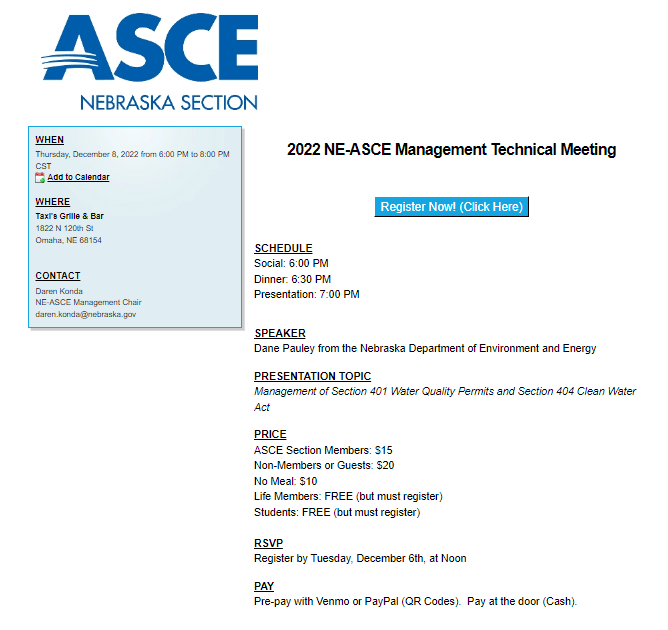 ASCE
NEBRASKA SECTION

WHEN
Thursday, December 8, 2022 from 6:00 PM to 8:00 PM CST
Add to Calendar

WHERE
Taxi's Grille & Bar
1822 N 120th St
Omaha, NE 68154

CONTACT
Daren Konda
NE-ASCE Management Chair
daren.konda@nebraska.gov

2022 NE-ASCE Management Technical Meeting

Register Now! (Click Here)

SCHEDULE
Social: 6:00 PM
Dinner: 6:30 PM
Presentation: 7:00 PM

SPEAKER
Dane Pauley from the Nebraska Department of Environment and Energy

PRESENTATION TOPIC
Management of Section 401 Water Quality Permits and Section 404 Clean Water Act

PRICE
ASCE Section Members: $15
Non-Members or Guests: $20
No Meal: $10
Life Members: FREE (but must register)
Students: FREE (but must register)

RSVP
Register by Tuesday, December 6th, at Noon

PAY
Pre-pay with Venmo or PayPal (QR Codes). Pay at the door (Cash).